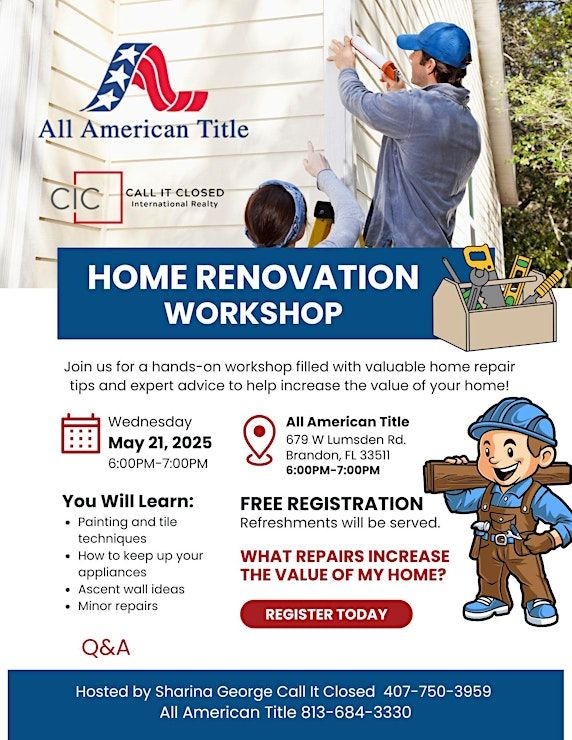 All American Title

CIC CALL IT CLOSED International Realty

HOME RENOVATION WORKSHOP

Join us for a hands-on workshop filled with valuable home repair tips and expert advice to help increase the value of your home!

Wednesday
May 21, 2025
6:00PM-7:00PM

All American Title
679 W Lumsden Rd.
Brandon, FL 33511
6:00PM-7:00PM

You Will Learn:
- Painting and tile techniques
- How to keep up your appliances
- Ascent wall ideas
- Minor repairs

Q&A

FREE REGISTRATION
Refreshments will be served.

WHAT REPAIRS INCREASE THE VALUE OF MY HOME?

REGISTER TODAY

Hosted by Sharina George Call It Closed 407-750-3959
All American Title 813-684-3330